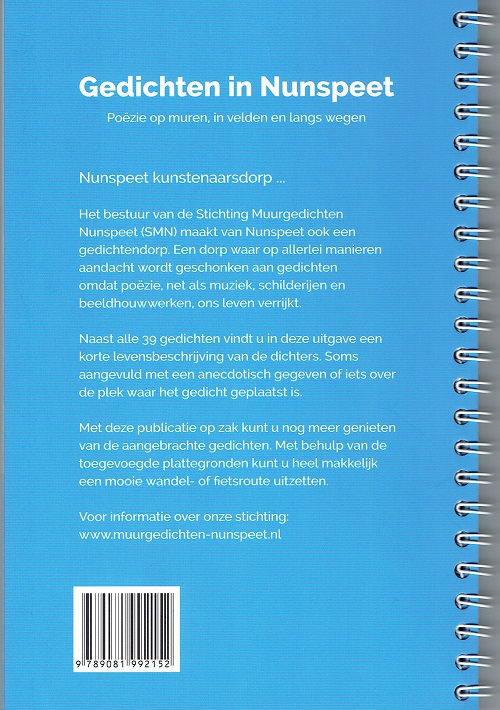 Gedichten in Nunspeet

Poëzie op muren, in velden en langs wegen

Nunspeet kunstenaarsdorp ...

Het bestuur van de Stichting Muurgedichten Nunspeet (SMN) maakt van Nunspeet ook een gedichtendorp. Een dorp waar op allerlei manieren aandacht wordt geschonken aan gedichten omdat poëzie, net als muziek, schilderijen en beeldhouwwerken, ons leven verrijkt.

Naast alle 39 gedichten vindt u in deze uitgave een korte levensbeschrijving van de dichters. Soms aangevuld met een anecdotisch gegeven of iets over de plek waar het gedicht geplaatst is.

Met deze publicatie op zak kunt u nog meer genieten van de aangebrachte gedichten. Met behulp van de toegevoegde plattegronden kunt u heel makkelijk een mooie wandel- of fietsroute uitzetten.

Voor informatie over onze stichting: www.muurgedichten-nunspeet.nl

9 789081 992152